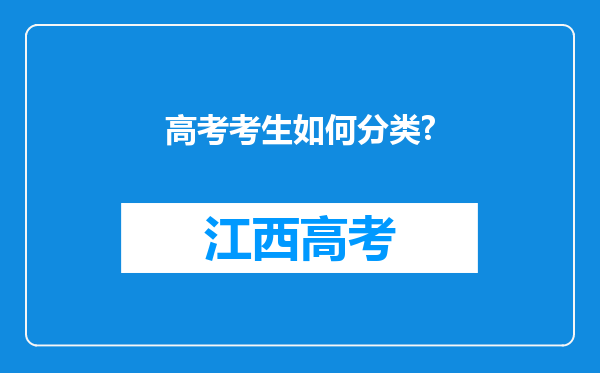 高考考生如何分类?

江西高考